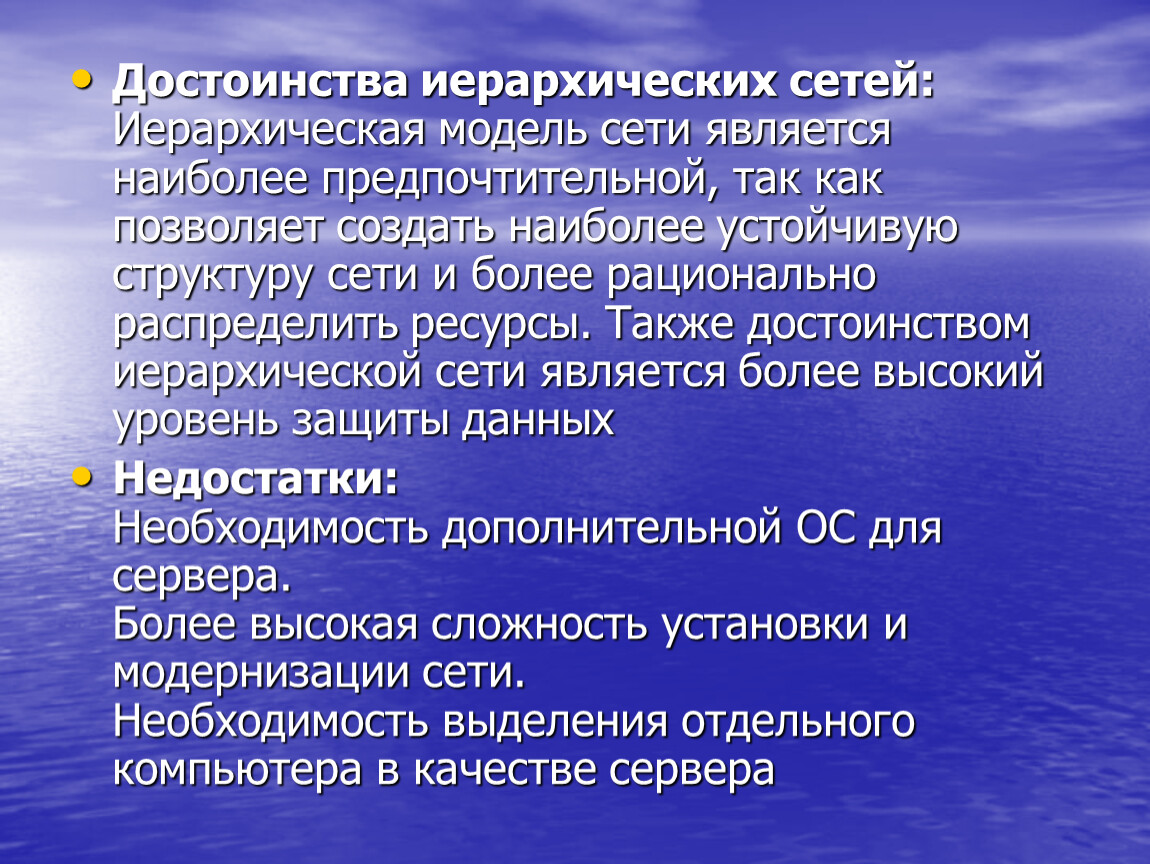 • Достоинства иерархических сетей: Иерархическая модель сети является наиболее предпочтительной, так как позволяет создать наиболее устойчивую структуру сети и более рационально распределить ресурсы. Также достоинством иерархической сети является более высокий уровень защиты данных

• Недостатки:
Необходимость дополнительной ОС для сервера.
Более высокая сложность установки и модернизации сети.
Необходимость выделения отдельного компьютера в качестве сервера